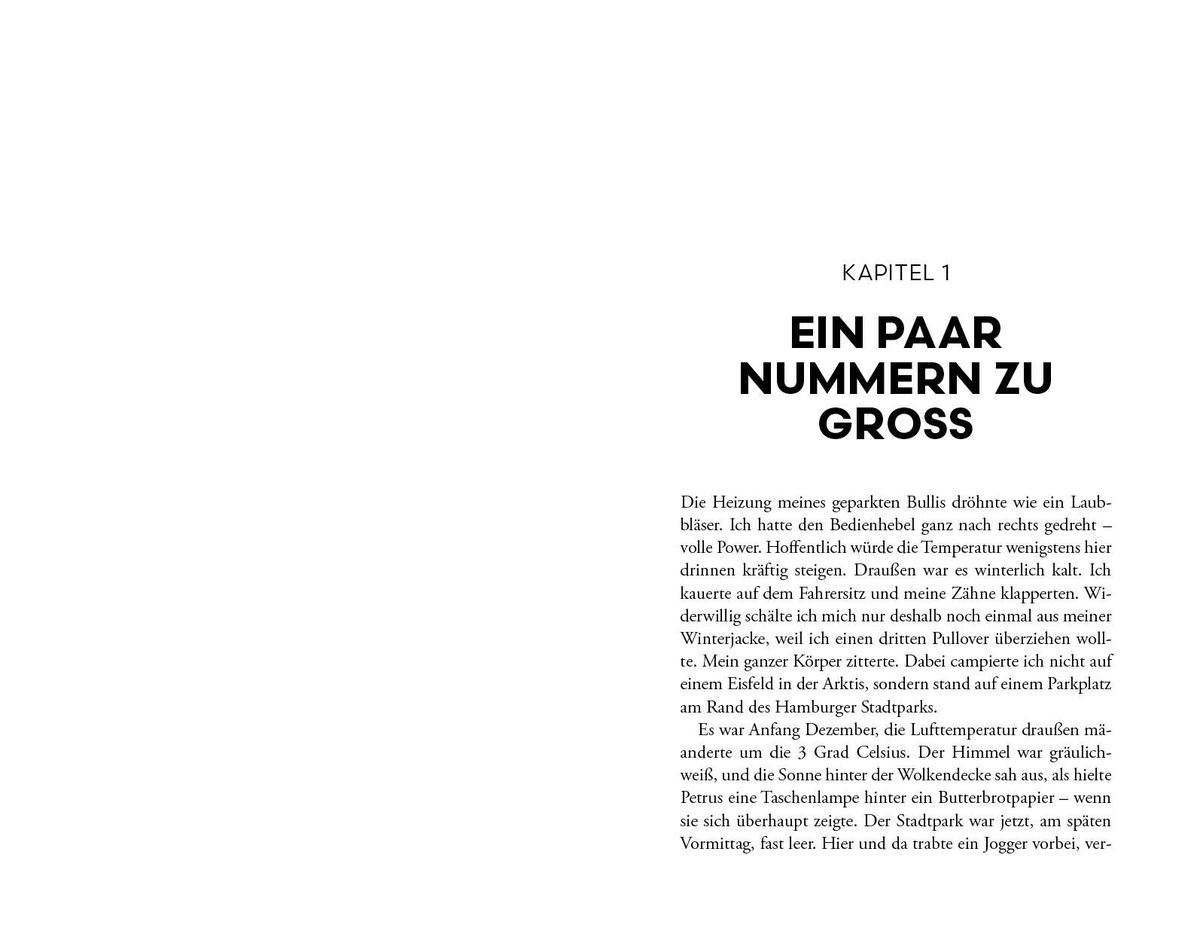 KAPITEL 1

EIN PAAR NUMMERN ZU GROSS

Die Heizung meines geparkten Bullis dröhnte wie ein Laubbläser. Ich hatte den Bedienhebel ganz nach rechts gedreht – volle Power. Hoffentlich würde die Temperatur wenigstens hier drinnen kräftig steigen. Draußen war es winterlich kalt. Ich kauerte auf dem Fahrersitz und meine Zähne klapperten. Widerwillig schälte ich mich nur deshalb noch einmal aus meiner Winterjacke, weil ich einen dritten Pullover überziehen wollte. Mein ganzer Körper zitterte. Dabei campierte ich nicht auf einem Eisfeld in der Arktis, sondern stand auf einem Parkplatz am Rand des Hamburger Stadtparks.

Es war Anfang Dezember, die Lufttemperatur draußen mäanderte um die 3 Grad Celsius. Der Himmel war gräulichweiß, und die Sonne hinter der Wolkendecke sah aus, als hielte Petrus eine Taschenlampe hinter ein Butterbrotpapier – wenn sie sich überhaupt zeigte. Der Stadtpark war jetzt, am späten Vormittag, fast leer. Hier und da trabte ein Jogger vorbei, ver-